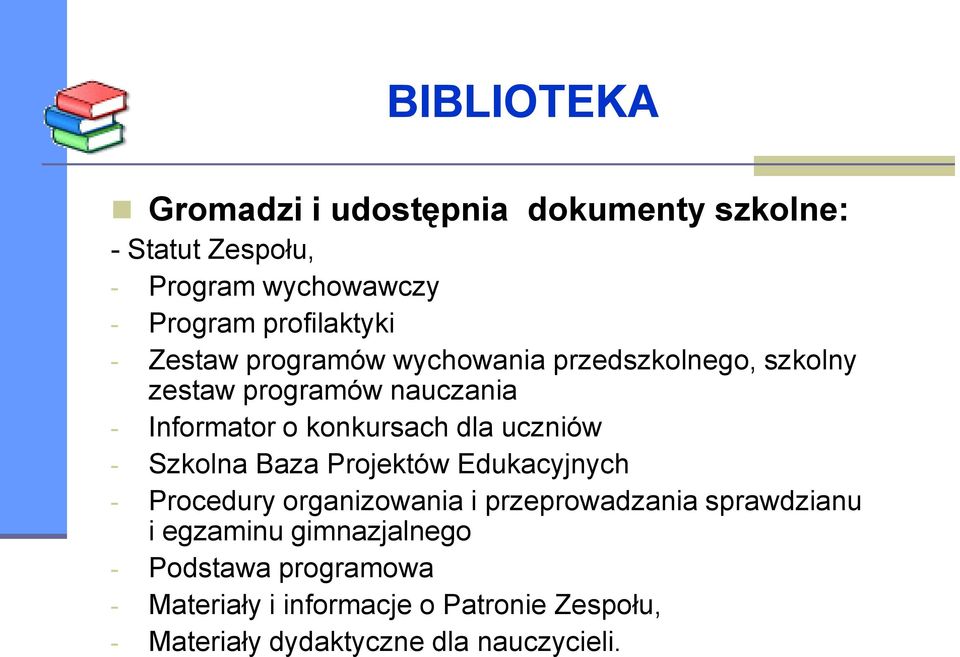 BIBLIOTEKA

Gromadzi i udostępnia dokumenty szkolne:

- Statut Zespołu,
- Program wychowawczy
- Program profilaktyki
- Zestaw programów wychowania przedszkolnego, szkolny zestaw programów nauczania
- Informator o konkursach dla uczniów
- Szkolna Baza Projektów Edukacyjnych
- Procedury organizowania i przeprowadzania sprawdzianu i egzaminu gimnazjalnego
- Podstawa programowa
- Materiały i informacje o Patronie Zespołu,
- Materiały dydaktyczne dla nauczycieli.